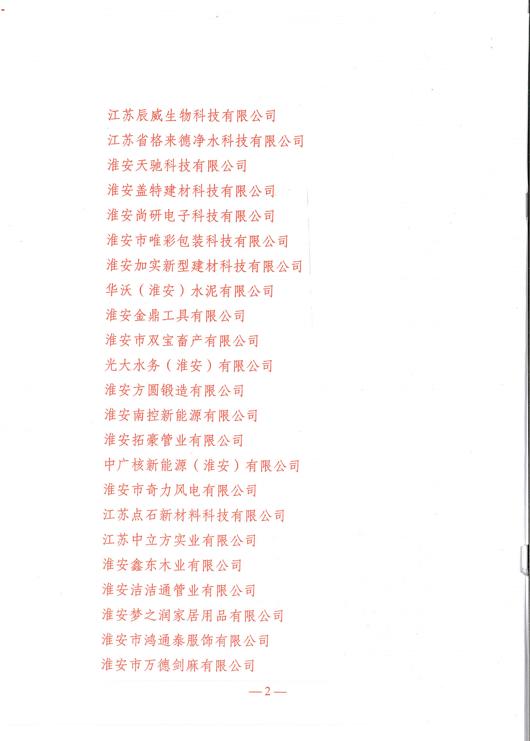 江苏辰威生物科技有限公司
江苏省格来德净水科技有限公司
淮安天驰科技有限公司
淮安盖特建材科技有限公司
淮安尚研电子科技有限公司
淮安市唯彩包装科技有限公司
淮安加实新型建材科技有限公司
华沃（淮安）水泥有限公司
淮安金鼎工具有限公司
淮安市双宝畜产有限公司
光大水务（淮安）有限公司
淮安方圆锻造有限公司
淮安南控新能源有限公司
淮安拓豪管业有限公司
中广核新能源（淮安）有限公司
淮安市奇力风电有限公司
江苏点石新材料科技有限公司
江苏中立方实业有限公司
淮安鑫东木业有限公司
淮安洁洁通管业有限公司
淮安梦之润家居用品有限公司
淮安市鸿通泰服饰有限公司
淮安市万德剑麻有限公司

—2—